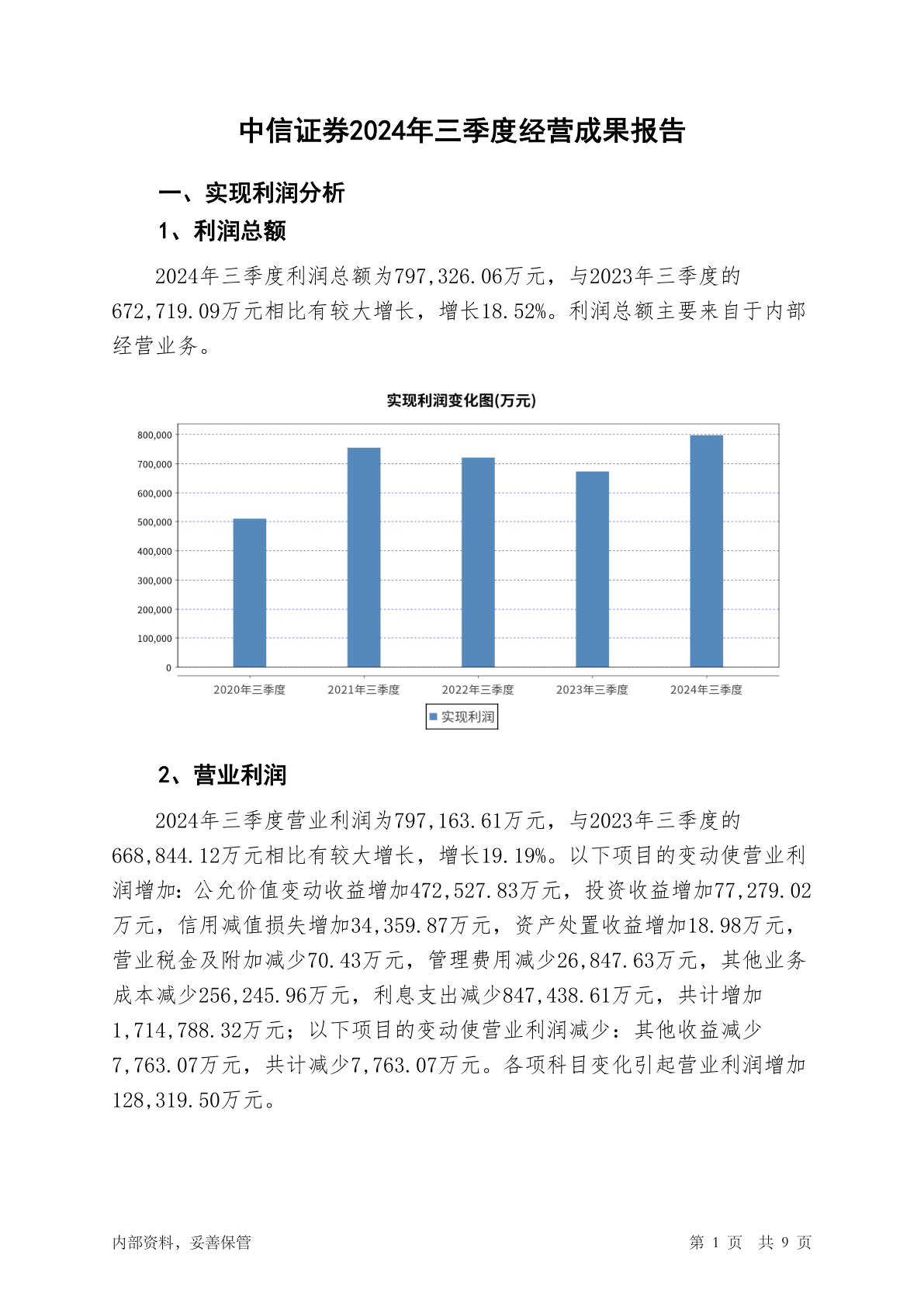 中信证券2024年三季度经营成果报告

一、实现利润分析

1、利润总额

2024年三季度利润总额为797,326.06万元，与2023年三季度的672,719.09万元相比有较大增长，增长18.52%。利润总额主要来自于内部经营业务。

实现利润变化图(万元)

800,000
700,000
600,000
500,000
400,000
300,000
200,000
100,000
0

2020年三季度 2021年三季度 2022年三季度 2023年三季度 2024年三季度

实现利润

2、营业利润

2024年三季度营业利润为797,163.61万元，与2023年三季度的668,844.12万元相比有较大增长，增长19.19%。以下项目的变动使营业利润增加：公允价值变动收益增加472,527.83万元，投资收益增加77,279.02万元，信用减值损失增加34,359.87万元，资产处置收益增加18.98万元，营业税金及附加减少70.43万元，管理费用减少26,847.63万元，其他业务成本减少256,245.96万元，利息支出减少847,438.61万元，共计增加1,714,788.32万元；以下项目的变动使营业利润减少：其他收益减少7,763.07万元，共计减少7,763.07万元。各项科目变化引起营业利润增加128,319.50万元。

内部资料，妥善保管

第 1 页 共 9 页